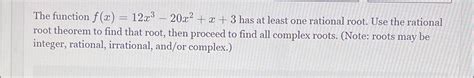 The function $f(x) = 12x^3 - 20x^2 + x + 3$ has at least one rational root. Use the rational root theorem to find that root, then proceed to find all complex roots. (Note: roots may be integer, rational, irrational, and/or complex.)